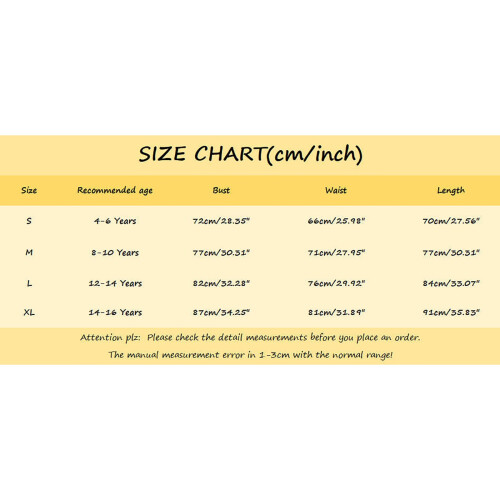 SIZE CHART(cm/inch)

| Size | Recommended age | Bust | Waist | Length |
|---|---|---|---|---|
| S | 4-6 Years | 72cm/28.35" | 66cm/25.98" | 70cm/27.56" |
| M | 8-10 Years | 77cm/30.31" | 71cm/27.95" | 77cm/30.31" |
| L | 12-14 Years | 82cm/32.28" | 76cm/29.92" | 84cm/33.07" |
| XL | 14-16 Years | 87cm/34.25" | 81cm/31.89" | 91cm/35.83" |

Attention plz: Please check the detail measurements before you place an order.
The manual measurement error in 1-3cm with the normal range!